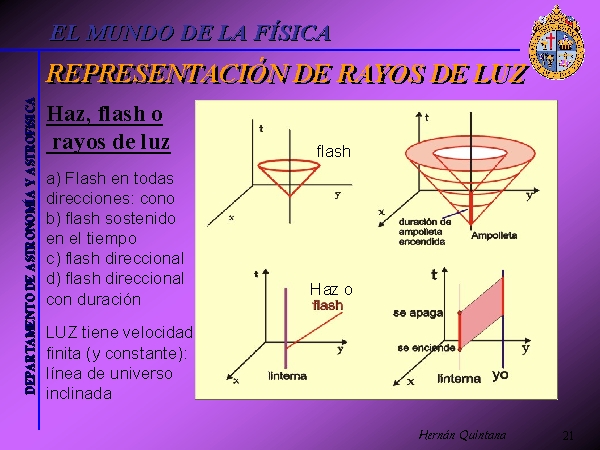 EL MUNDO DE LA FÍSICA

REPRESENTACIÓN DE RAYOS DE LUZ

DEPARTAMENTO DE ASTRONOMÍA Y ASTROFÍSICA

Haz, flash o rayos de luz

a) Flash en todas direcciones: cono
b) flash sostenido en el tiempo
c) flash direccional
d) flash direccional con duración

LUZ tiene velocidad finita (y constante): línea de universo inclinada

t
flash
y
x

t
y
x
duración de ampolleta encendida
Ampolleta

t
Haz o flash
y
x
linterna

t
se apaga
se enciende
y
x
linterna
yo

Hernán Quintana

21